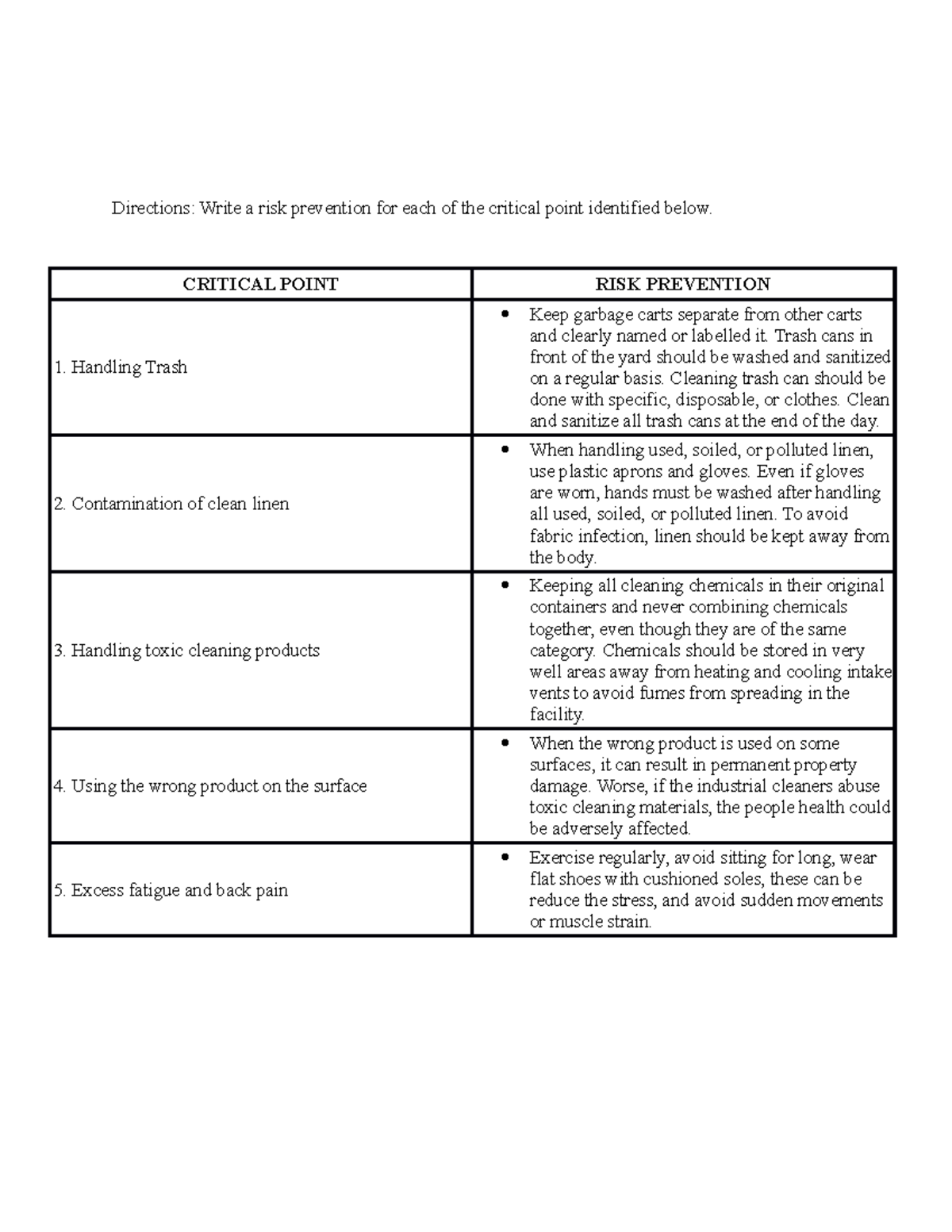 Directions: Write a risk prevention for each of the critical point identified below.

| CRITICAL POINT | RISK PREVENTION |
|---|---|
| 1. Handling Trash | • Keep garbage carts separate from other carts and clearly named or labelled it. Trash cans in front of the yard should be washed and sanitized on a regular basis. Cleaning trash can should be done with specific, disposable, or clothes. Clean and sanitize all trash cans at the end of the day. |
| 2. Contamination of clean linen | • When handling used, soiled, or polluted linen, use plastic aprons and gloves. Even if gloves are worn, hands must be washed after handling all used, soiled, or polluted linen. To avoid fabric infection, linen should be kept away from the body. |
| 3. Handling toxic cleaning products | • Keeping all cleaning chemicals in their original containers and never combining chemicals together, even though they are of the same category. Chemicals should be stored in very well areas away from heating and cooling intake vents to avoid fumes from spreading in the facility. |
| 4. Using the wrong product on the surface | • When the wrong product is used on some surfaces, it can result in permanent property damage. Worse, if the industrial cleaners abuse toxic cleaning materials, the people health could be adversely affected. |
| 5. Excess fatigue and back pain | • Exercise regularly, avoid sitting for long, wear flat shoes with cushioned soles, these can be reduce the stress, and avoid sudden movements or muscle strain. |